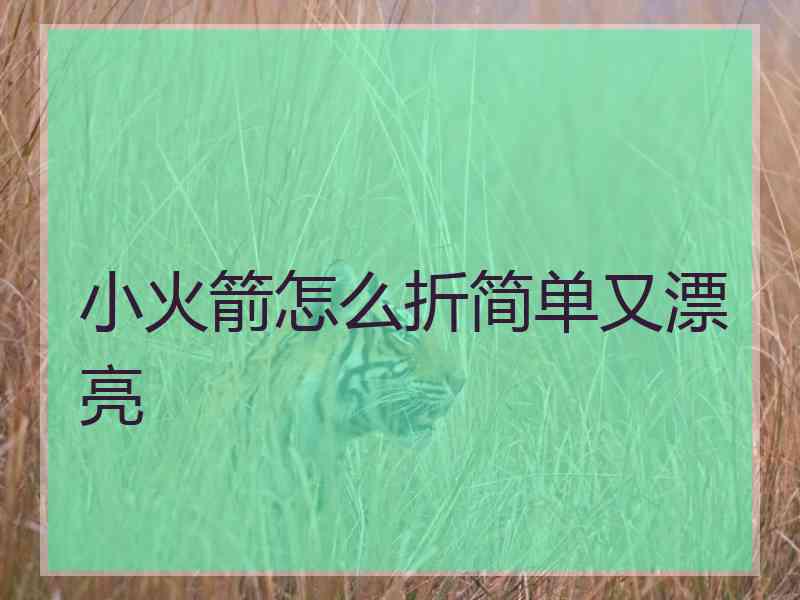 小火箭怎么折简单又漂亮